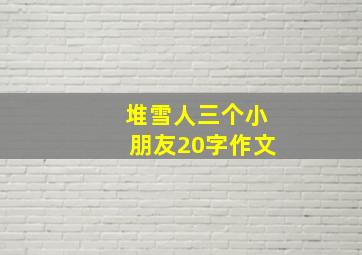 堆雪人三个小朋友20字作文